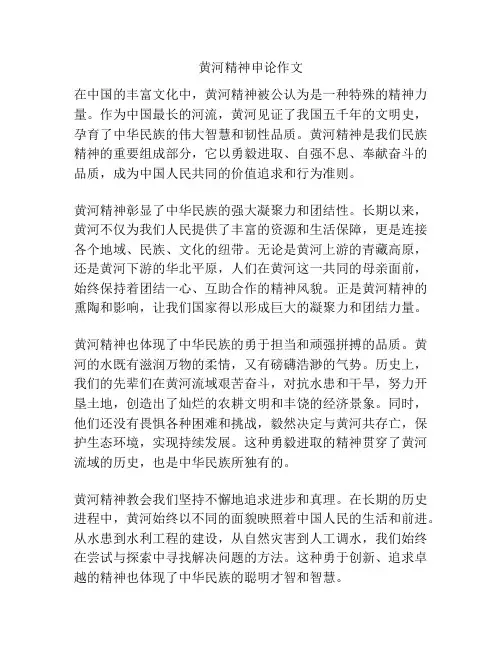 黄河精神申论作文

在中国的丰富文化中，黄河精神被公认为是一种特殊的精神力量。作为中国最长的河流，黄河见证了我国五千年的文明史，孕育了中华民族的伟大智慧和韧性品质。黄河精神是我们民族精神的重要组成部分，它以勇毅进取、自强不息、奉献奋斗的品质，成为中国人民共同的价值追求和行为准则。

黄河精神彰显了中华民族的强大凝聚力和团结性。长期以来，黄河不仅为我们人民提供了丰富的资源和生活保障，更是连接各个地域、民族、文化的纽带。无论是黄河上游的青藏高原，还是黄河下游的华北平原，人们在黄河这一共同的母亲面前，始终保持着团结一心、互助合作的精神风貌。正是黄河精神的熏陶和影响，让我们国家得以形成巨大的凝聚力和团结力量。

黄河精神也体现了中华民族的勇于担当和顽强拼搏的品质。黄河的水既有滋润万物的柔情，又有磅礴浩渺的气势。历史上，我们的先辈们在黄河流域艰苦奋斗，对抗水患和干旱，努力开垦土地，创造出了灿烂的农耕文明和丰饶的经济景象。同时，他们还没有畏惧各种困难和挑战，毅然决定与黄河共存亡，保护生态环境，实现持续发展。这种勇毅进取的精神贯穿了黄河流域的历史，也是中华民族所独有的。

黄河精神教会我们坚持不懈地追求进步和真理。在长期的历史进程中，黄河始终以不同的面貌映照着中国人民的生活和前进。从水患到水利工程的建设，从自然灾害到人工调水，我们始终在尝试与探索中寻找解决问题的方法。这种勇于创新、追求卓越的精神也体现了中华民族的聪明才智和智慧。